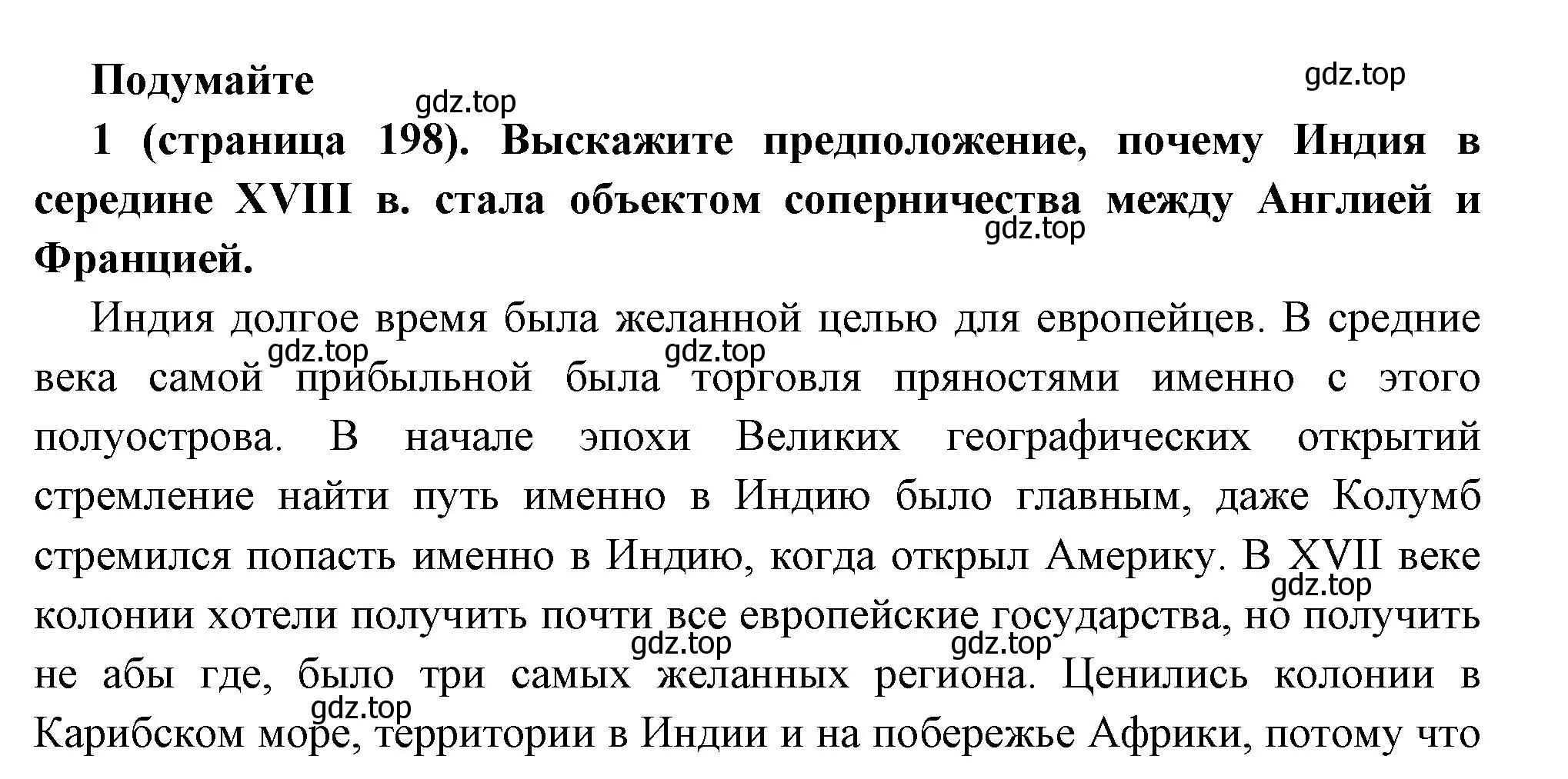 Подумайте

gdz.top

gdz.top

1 (страница 198). Выскажите предположение, почему Индия в середине XVIII в. стала объектом соперничества между Англией и Францией.

gdz.top

Индия долгое время была желанной целью для европейцев. В средние века самой прибыльной была торговля пряностями именно с этого полуострова. В начале эпохи Великих географических открытий стремление найти путь именно в Индию было главным, даже Колумб стремился попасть именно в Индию, когда открыл Америку. В XVII веке колонии хотели получить почти все европейские государства, но получить не абы где, было три самых желанных региона. Ценились колонии в Карибском море, территории в Индии и на побережье Африки, потому что

gdz.top

gdz.top

gdz.top

gdz.top

gdz.top

gdz.top